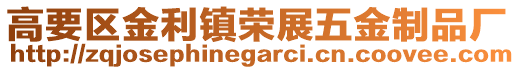 高要区金利镇荣展五金制品厂
http://zqjosephinegarci.cn.coovee.com